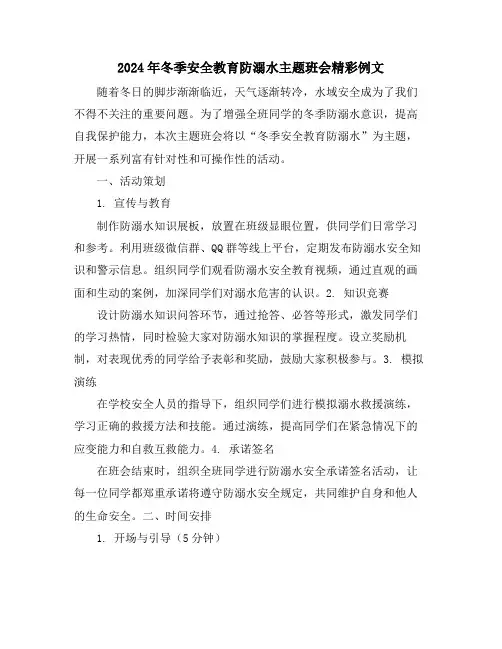 2024年冬季安全教育防溺水主题班会精彩例文

随着冬日的脚步渐渐临近，天气逐渐转冷，水域安全成为了我们不得不关注的重要问题。为了增强全班同学的冬季防溺水意识，提高自我保护能力，本次主题班会将以“冬季安全教育防溺水”为主题，开展一系列富有针对性和可操作性的活动。

一、活动策划

1. 宣传与教育

制作防溺水知识展板，放置在班级显眼位置，供同学们日常学习和参考。利用班级微信群、QQ群等线上平台，定期发布防溺水安全知识和警示信息。组织同学们观看防溺水安全教育视频，通过直观的画面和生动的案例，加深同学们对溺水危害的认识。2. 知识竞赛

设计防溺水知识问答环节，通过抢答、必答等形式，激发同学们的学习热情，同时检验大家对防溺水知识的掌握程度。设立奖励机制，对表现优秀的同学给予表彰和奖励，鼓励大家积极参与。3. 模拟演练

在学校安全人员的指导下，组织同学们进行模拟溺水救援演练，学习正确的救援方法和技能。通过演练，提高同学们在紧急情况下的应变能力和自救互救能力。4. 承诺签名

在班会结束时，组织全班同学进行防溺水安全承诺签名活动，让每一位同学都郑重承诺将遵守防溺水安全规定，共同维护自身和他人的生命安全。二、时间安排

1. 开场与引导（5分钟）